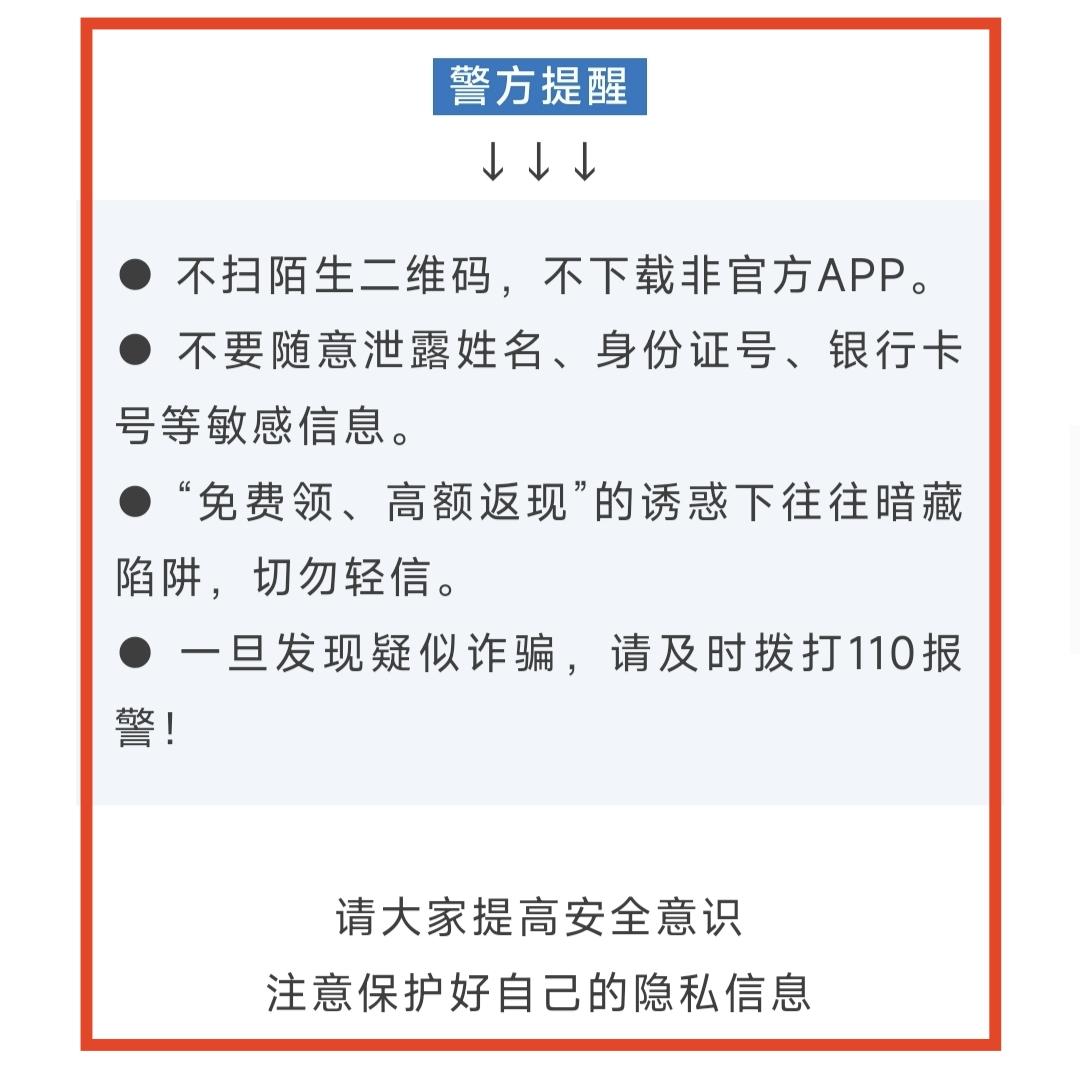 警方提醒

↓↓↓

● 不扫陌生二维码，不下载非官方APP。

● 不要随意泄露姓名、身份证号、银行卡号等敏感信息。

● “免费领、高额返现”的诱惑下往往暗藏陷阱，切勿轻信。

● 一旦发现疑似诈骗，请及时拨打110报警！

请大家提高安全意识
注意保护好自己的隐私信息